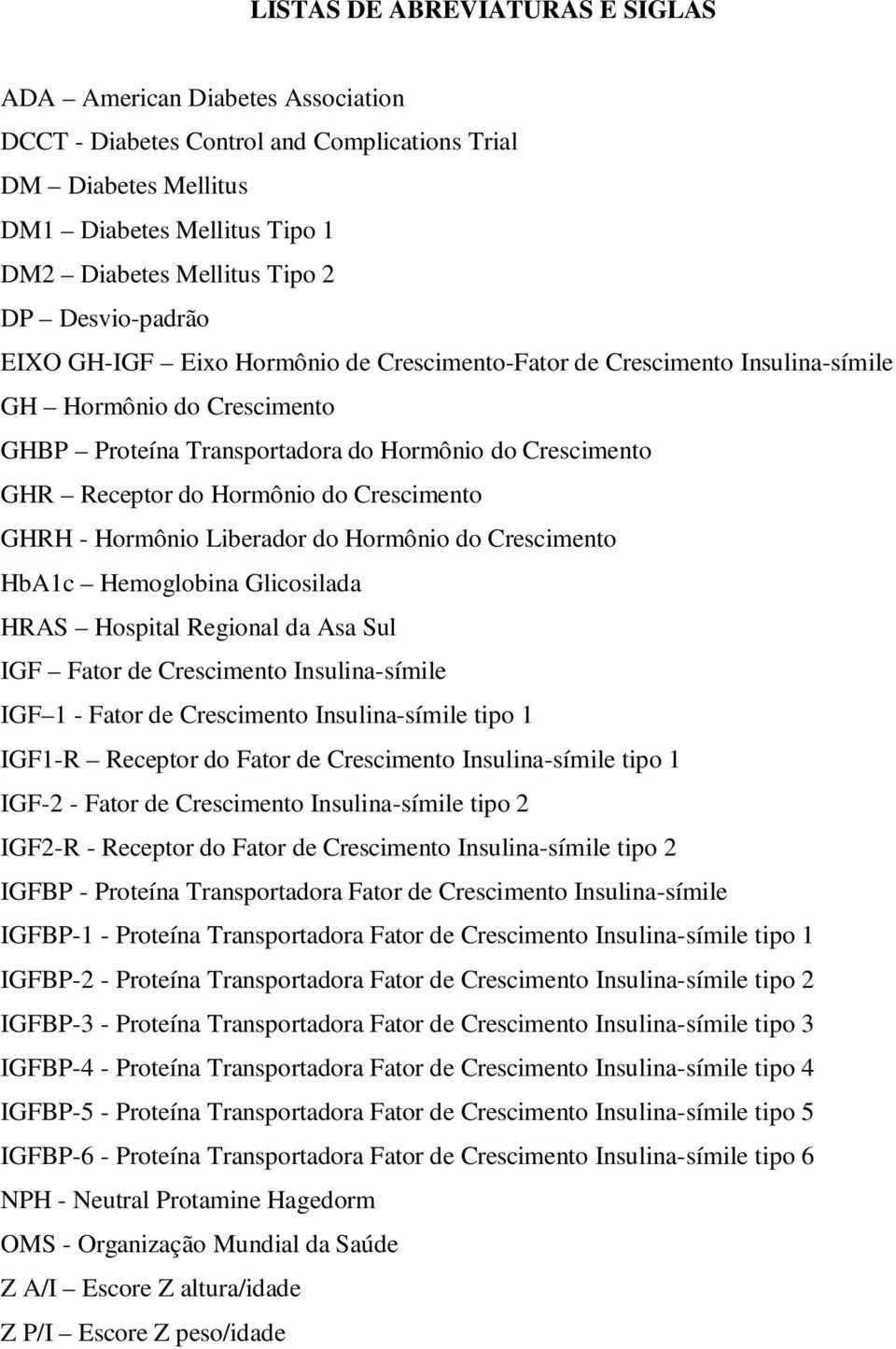 LISTAS DE ABREVIATURAS E SIGLAS

ADA – American Diabetes Association
DCCT - Diabetes Control and Complications Trial
DM – Diabetes Mellitus
DM1 – Diabetes Mellitus Tipo 1
DM2 – Diabetes Mellitus Tipo 2
DP – Desvio-padrão
EIXO GH-IGF – Eixo Hormônio de Crescimento-Fator de Crescimento Insulina-símile
GH – Hormônio do Crescimento
GHBP – Proteína Transportadora do Hormônio do Crescimento
GHR – Receptor do Hormônio do Crescimento
GHRH - Hormônio Liberador do Hormônio do Crescimento
HbA1c – Hemoglobina Glicosilada
HRAS – Hospital Regional da Asa Sul
IGF – Fator de Crescimento Insulina-símile
IGF–1 - Fator de Crescimento Insulina-símile tipo 1
IGF1-R – Receptor do Fator de Crescimento Insulina-símile tipo 1
IGF-2 - Fator de Crescimento Insulina-símile tipo 2
IGF2-R - Receptor do Fator de Crescimento Insulina-símile tipo 2
IGFBP - Proteína Transportadora Fator de Crescimento Insulina-símile
IGFBP-1 - Proteína Transportadora Fator de Crescimento Insulina-símile tipo 1
IGFBP-2 - Proteína Transportadora Fator de Crescimento Insulina-símile tipo 2
IGFBP-3 - Proteína Transportadora Fator de Crescimento Insulina-símile tipo 3
IGFBP-4 - Proteína Transportadora Fator de Crescimento Insulina-símile tipo 4
IGFBP-5 - Proteína Transportadora Fator de Crescimento Insulina-símile tipo 5
IGFBP-6 - Proteína Transportadora Fator de Crescimento Insulina-símile tipo 6
NPH - Neutral Protamine Hagedorm
OMS - Organização Mundial da Saúde
Z A/I – Escore Z altura/idade
Z P/I – Escore Z peso/idade